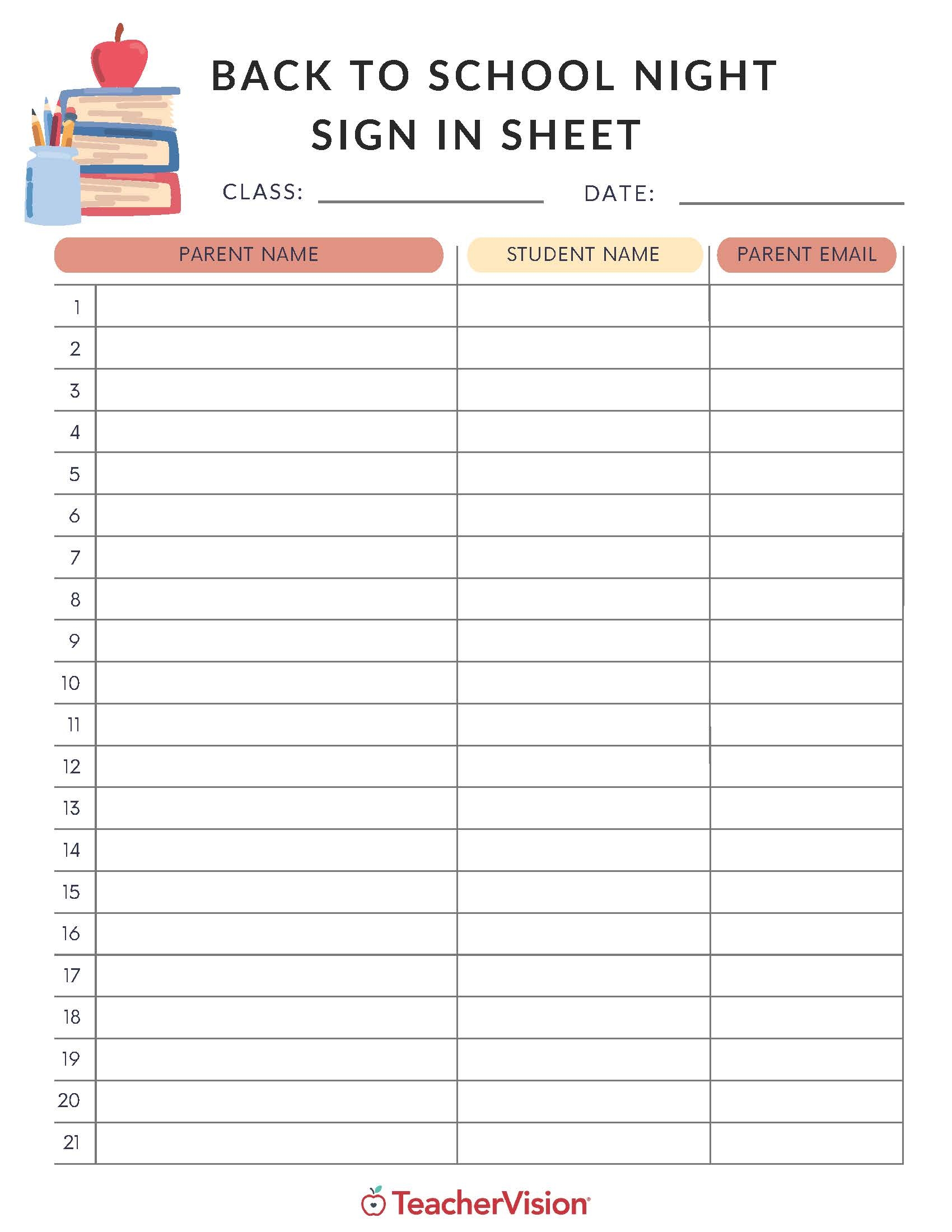 BACK TO SCHOOL NIGHT
SIGN IN SHEET

CLASS: ____ DATE: ____

|  | PARENT NAME | STUDENT NAME | PARENT EMAIL |
|---|---|---|---|
| 1 |  |  |  |
| 2 |  |  |  |
| 3 |  |  |  |
| 4 |  |  |  |
| 5 |  |  |  |
| 6 |  |  |  |
| 7 |  |  |  |
| 8 |  |  |  |
| 9 |  |  |  |
| 10 |  |  |  |
| 11 |  |  |  |
| 12 |  |  |  |
| 13 |  |  |  |
| 14 |  |  |  |
| 15 |  |  |  |
| 16 |  |  |  |
| 17 |  |  |  |
| 18 |  |  |  |
| 19 |  |  |  |
| 20 |  |  |  |
| 21 |  |  |  |

TeacherVision®